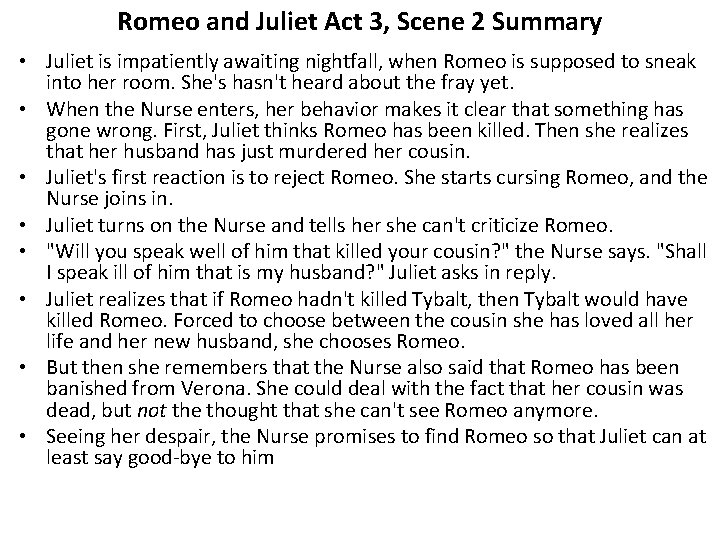 Romeo and Juliet Act 3, Scene 2 Summary

• Juliet is impatiently awaiting nightfall, when Romeo is supposed to sneak into her room. She's hasn't heard about the fray yet.
• When the Nurse enters, her behavior makes it clear that something has gone wrong. First, Juliet thinks Romeo has been killed. Then she realizes that her husband has just murdered her cousin.
• Juliet's first reaction is to reject Romeo. She starts cursing Romeo, and the Nurse joins in.
• Juliet turns on the Nurse and tells her she can't criticize Romeo.
• "Will you speak well of him that killed your cousin?" the Nurse says. "Shall I speak ill of him that is my husband?" Juliet asks in reply.
• Juliet realizes that if Romeo hadn't killed Tybalt, then Tybalt would have killed Romeo. Forced to choose between the cousin she has loved all her life and her new husband, she chooses Romeo.
• But then she remembers that the Nurse also said that Romeo has been banished from Verona. She could deal with the fact that her cousin was dead, but not the thought that she can't see Romeo anymore.
• Seeing her despair, the Nurse promises to find Romeo so that Juliet can at least say good-bye to him